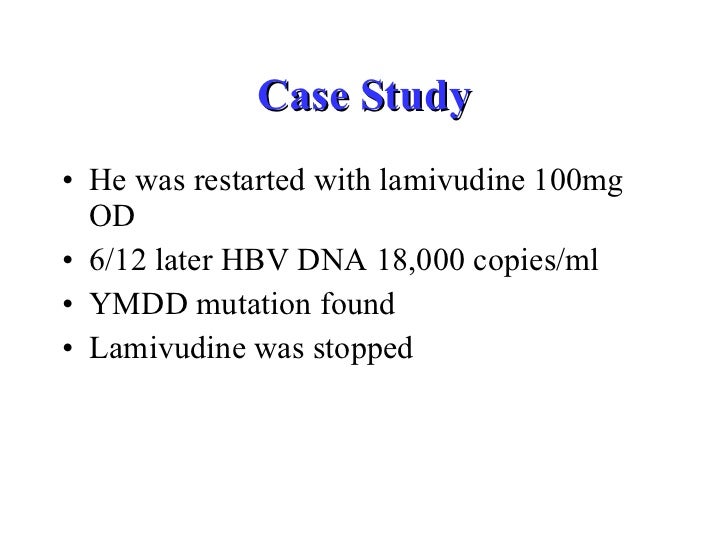 Case Study

• He was restarted with lamivudine 100mg OD
• 6/12 later HBV DNA 18,000 copies/ml
• YMDD mutation found
• Lamivudine was stopped